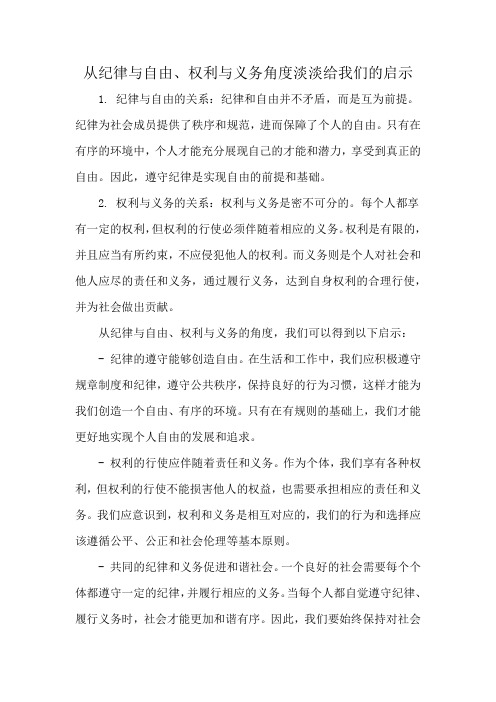 从纪律与自由、权利与义务角度淡淡给我们的启示

1. 纪律与自由的关系：纪律和自由并不矛盾，而是互为前提。纪律为社会成员提供了秩序和规范，进而保障了个人的自由。只有在有序的环境中，个人才能充分展现自己的才能和潜力，享受到真正的自由。因此，遵守纪律是实现自由的前提和基础。

2. 权利与义务的关系：权利与义务是密不可分的。每个人都享有一定的权利，但权利的行使必须伴随着相应的义务。权利是有限的，并且应当有所约束，不应侵犯他人的权利。而义务则是个人对社会和他人应尽的责任和义务，通过履行义务，达到自身权利的合理行使，并为社会做出贡献。

从纪律与自由、权利与义务的角度，我们可以得到以下启示：

- 纪律的遵守能够创造自由。在生活和工作中，我们应积极遵守规章制度和纪律，遵守公共秩序，保持良好的行为习惯，这样才能为我们创造一个自由、有序的环境。只有在有规则的基础上，我们才能更好地实现个人自由的发展和追求。

- 权利的行使应伴随着责任和义务。作为个体，我们享有各种权利，但权利的行使不能损害他人的权益，也需要承担相应的责任和义务。我们应意识到，权利和义务是相互对应的，我们的行为和选择应该遵循公平、公正和社会伦理等基本原则。

- 共同的纪律和义务促进和谐社会。一个良好的社会需要每个个体都遵守一定的纪律，并履行相应的义务。当每个人都自觉遵守纪律、履行义务时，社会才能更加和谐有序。因此，我们要始终保持对社会